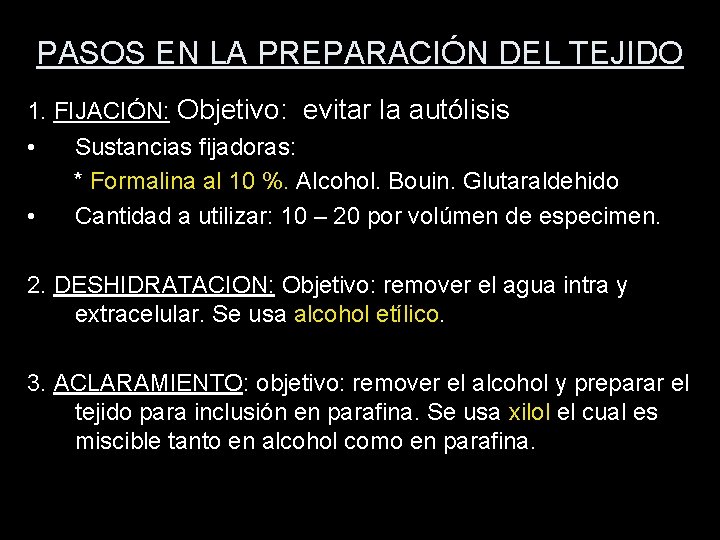 PASOS EN LA PREPARACIÓN DEL TEJIDO

1. FIJACIÓN: Objetivo: evitar la autólisis

• Sustancias fijadoras:

* Formalina al 10 %. Alcohol. Bouin. Glutaraldehido

• Cantidad a utilizar: 10 – 20 por volúmen de especimen.

2. DESHIDRATACION: Objetivo: remover el agua intra y extracelular. Se usa alcohol etílico.

3. ACLARAMIENTO: objetivo: remover el alcohol y preparar el tejido para inclusión en parafina. Se usa xilol el cual es miscible tanto en alcohol como en parafina.